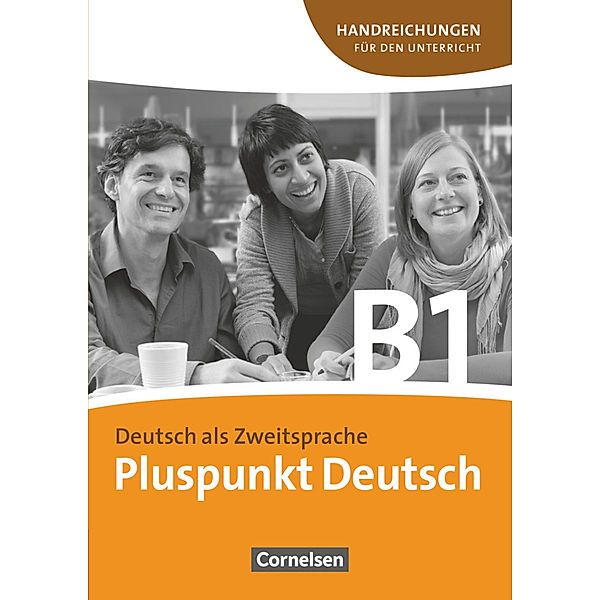 HANDREICHUNGEN
FÜR DEN UNTERRICHT

B1

Deutsch als Zweitsprache
Pluspunkt Deutsch

Cornelsen